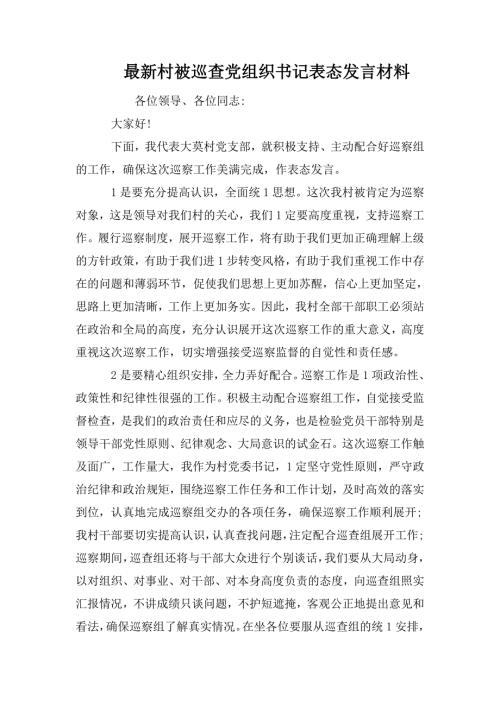 最新村被巡查党组织书记表态发言材料

各位领导、各位同志:

大家好!

下面，我代表大莫村党支部，就积极支持、主动配合好巡察组的工作，确保这次巡察工作美满完成，作表态发言。

1是要充分提高认识，全面统1思想。这次我村被肯定为巡察对象，这是领导对我们村的关心，我们1定要高度重视，支持巡察工作。履行巡察制度，展开巡察工作，将有助于我们更加正确理解上级的方针政策，有助于我们进1步转变风格，有助于我们重视工作中存在的问题和薄弱环节，促使我们思想上更加苏醒，信心上更加坚定，思路上更加清晰，工作上更加务实。因此，我村全部干部职工必须站在政治和全局的高度，充分认识展开这次巡察工作的重大意义，高度重视这次巡察工作，切实增强接受巡察监督的自觉性和责任感。

2是要精心组织安排，全力弄好配合。巡察工作是1项政治性、政策性和纪律性很强的工作。积极主动配合巡察组工作，自觉接受监督检查，是我们的政治责任和应尽的义务，也是检验党员干部特别是领导干部党性原则、纪律观念、大局意识的试金石。这次巡察工作触及面广，工作量大，我作为村党委书记，1定坚守党性原则，严守政治纪律和政治规矩，围绕巡察工作任务和工作计划，及时高效的落实到位，认真地完成巡察组交办的各项任务，确保巡察工作顺利展开；我村干部要切实提高认识，认真查找问题，注定配合巡查组展开工作；巡察期间，巡查组还将与干部大众进行个别谈话，我们要从大局动身，以对组织、对事业、对干部、对本身高度负责的态度，向巡查组照实汇报情况，不讲成绩只谈问题，不护短遮掩，客观公正地提出意见和看法，确保巡察组了解真实情况。在坐各位要服从巡查组的统1安排，